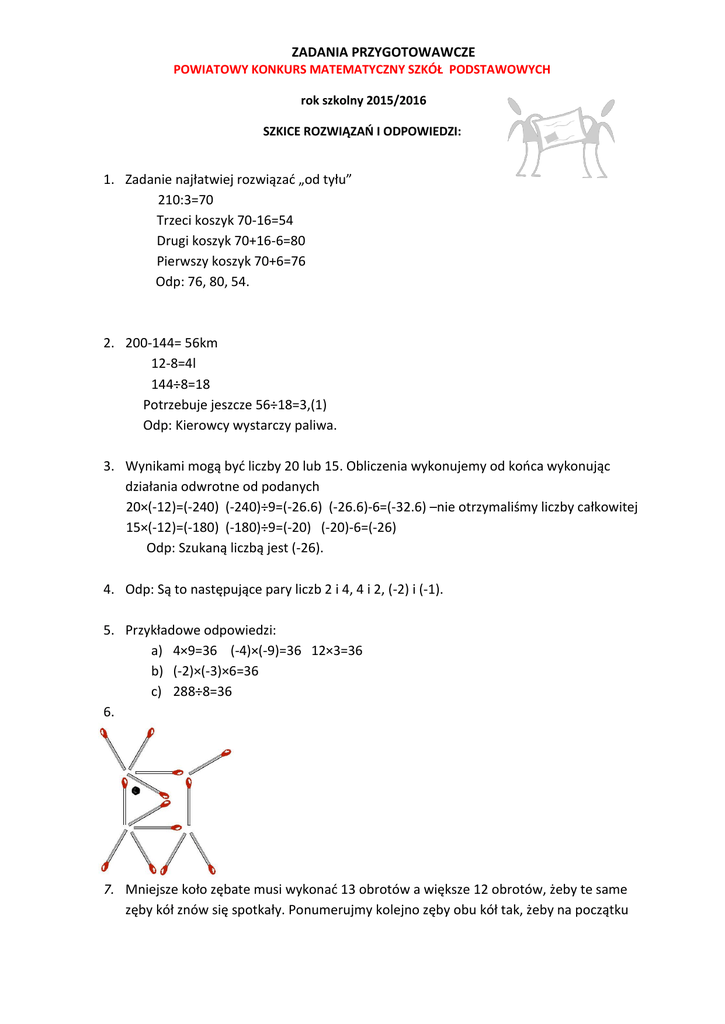 ZADANIA PRZYGOTOWAWCZE
POWIATOWY KONKURS MATEMATYCZNY SZKÓŁ PODSTAWOWYCH

rok szkolny 2015/2016

SZKICE ROZWIĄZAŃ I ODPOWIEDZI:

1. Zadanie najłatwiej rozwiązać „od tyłu”
210:3=70
Trzeci koszyk 70-16=54
Drugi koszyk 70+16-6=80
Pierwszy koszyk 70+6=76
Odp: 76, 80, 54.

2. 200-144= 56km
12-8=4l
144÷8=18
Potrzebuje jeszcze 56÷18=3,(1)
Odp: Kierowcy wystarczy paliwa.

3. Wynikami mogą być liczby 20 lub 15. Obliczenia wykonujemy od końca wykonując działania odwrotne od podanych
20×(-12)=(-240) (-240)÷9=(-26.6) (-26.6)-6=(-32.6) –nie otrzymaliśmy liczby całkowitej
15×(-12)=(-180) (-180)÷9=(-20) (-20)-6=(-26)
Odp: Szukaną liczbą jest (-26).

4. Odp: Są to następujące pary liczb 2 i 4, 4 i 2, (-2) i (-1).

5. Przykładowe odpowiedzi:
a) 4×9=36 (-4)×(-9)=36 12×3=36
b) (-2)×(-3)×6=36
c) 288÷8=36

6.

7. Mniejsze koło zębate musi wykonać 13 obrotów a większe 12 obrotów, żeby te same zęby kół znów się spotkały. Ponumerujmy kolejno zęby obu kół tak, żeby na początku